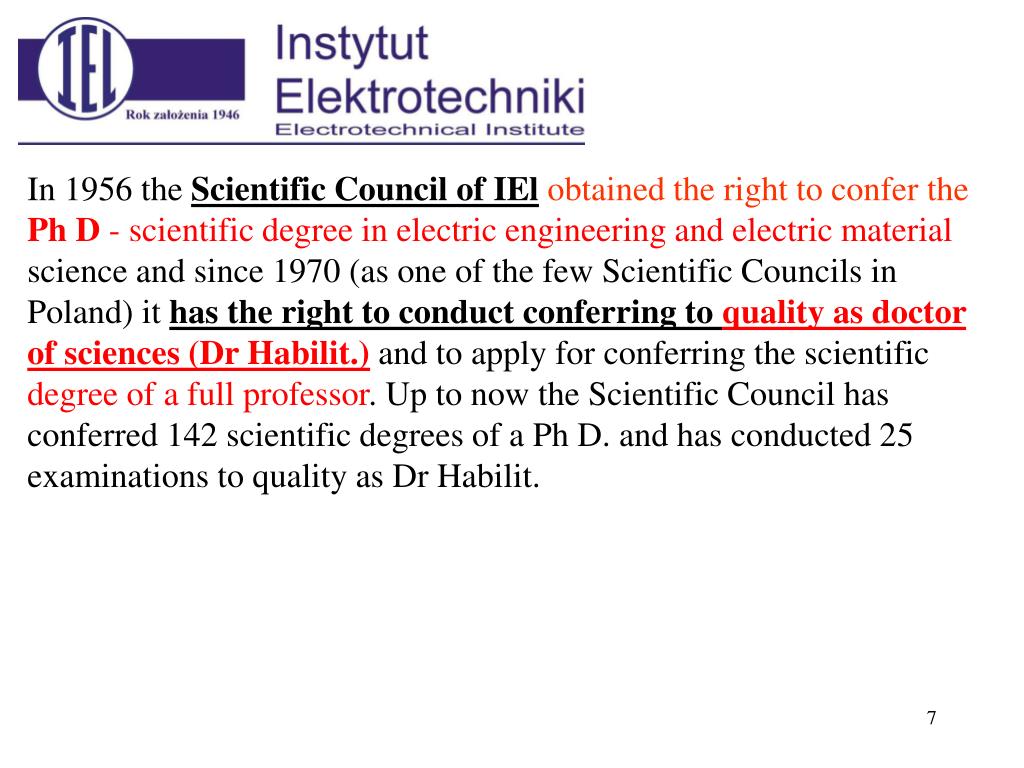 IEL

Rok założenia 1946

Instytut Elektrotechniki
Electrotechnical Institute

In 1956 the Scientific Council of IEl obtained the right to confer the Ph D - scientific degree in electric engineering and electric material science and since 1970 (as one of the few Scientific Councils in Poland) it has the right to conduct conferring to quality as doctor of sciences (Dr Habilit.) and to apply for conferring the scientific degree of a full professor. Up to now the Scientific Council has conferred 142 scientific degrees of a Ph D. and has conducted 25 examinations to quality as Dr Habilit.

7